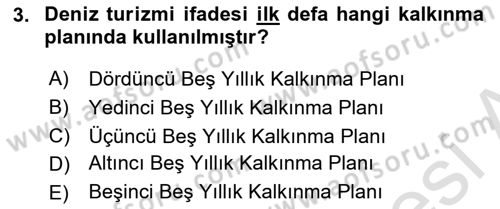 3. Deniz turizmi ifadesi ilk defa hangi kalkınma planında kullanılmıştır?

A) Dördüncü Beş Yıllık Kalkınma Planı
B) Yedinci Beş Yıllık Kalkınma Planı
C) Üçüncü Beş Yıllık Kalkınma Planı
D) Altıncı Beş Yıllık Kalkınma Planı
E) Beşinci Beş Yıllık Kalkınma Planı

www.aofsoru.com